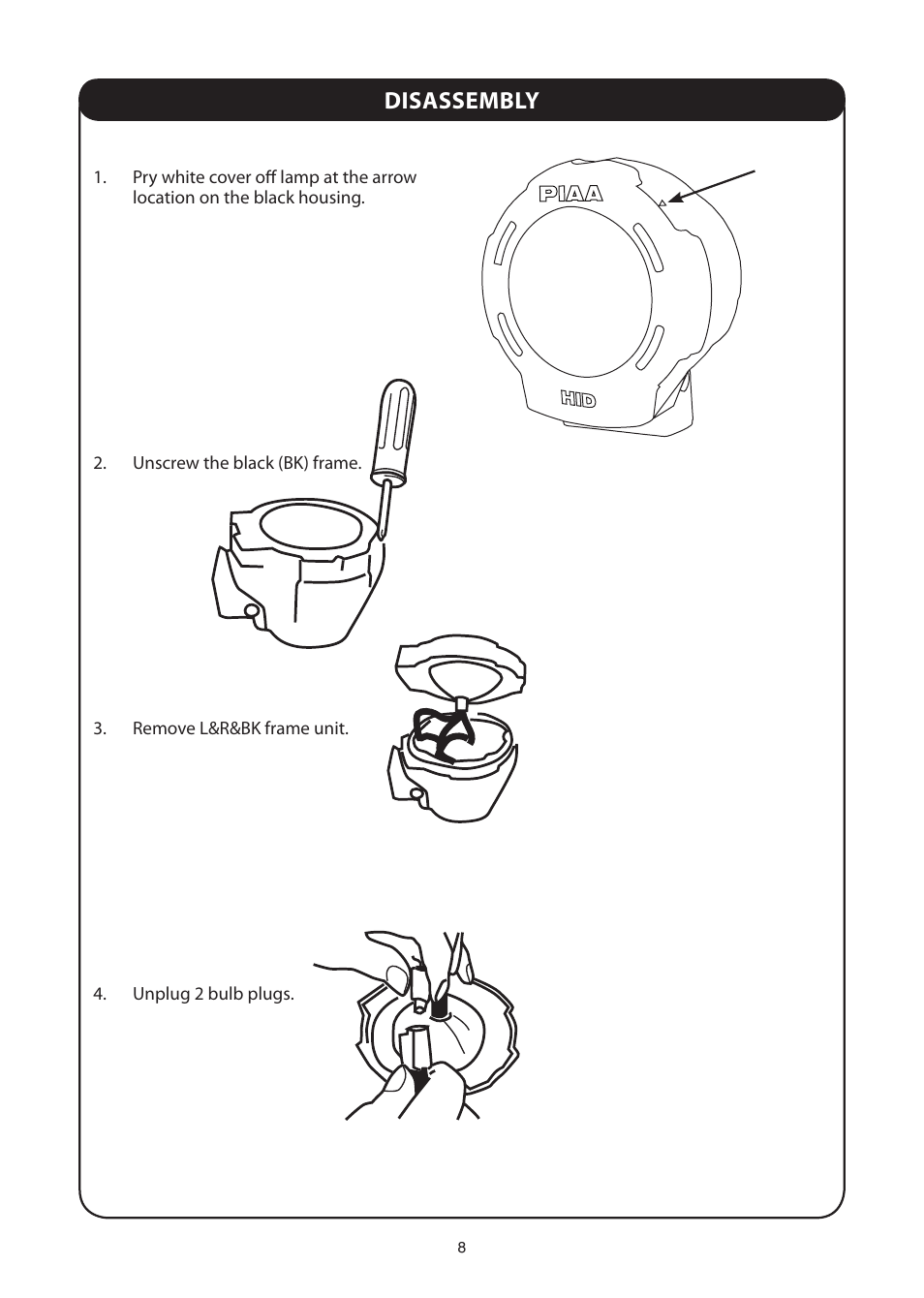 DISASSEMBLY

1. Pry white cover off lamp at the arrow location on the black housing.

PIAA

HID

2. Unscrew the black (BK) frame.

3. Remove L&R&BK frame unit.

4. Unplug 2 bulb plugs.

8